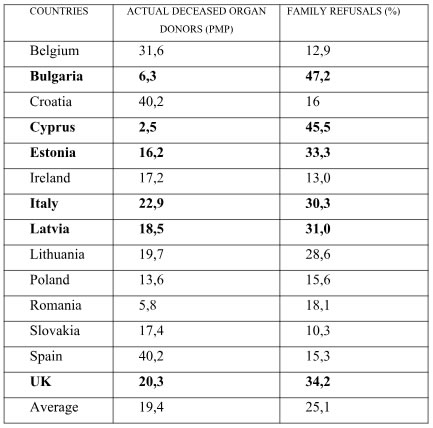 | COUNTRIES | ACTUAL DECEASED ORGAN DONORS (PMP) | FAMILY REFUSALS (%) |
|---|---|---|
| Belgium | 31,6 | 12,9 |
| Bulgaria | 6,3 | 47,2 |
| Croatia | 40,2 | 16 |
| Cyprus | 2,5 | 45,5 |
| Estonia | 16,2 | 33,3 |
| Ireland | 17,2 | 13,0 |
| Italy | 22,9 | 30,3 |
| Latvia | 18,5 | 31,0 |
| Lithuania | 19,7 | 28,6 |
| Poland | 13,6 | 15,6 |
| Romania | 5,8 | 18,1 |
| Slovakia | 17,4 | 10,3 |
| Spain | 40,2 | 15,3 |
| UK | 20,3 | 34,2 |
| Average | 19,4 | 25,1 |